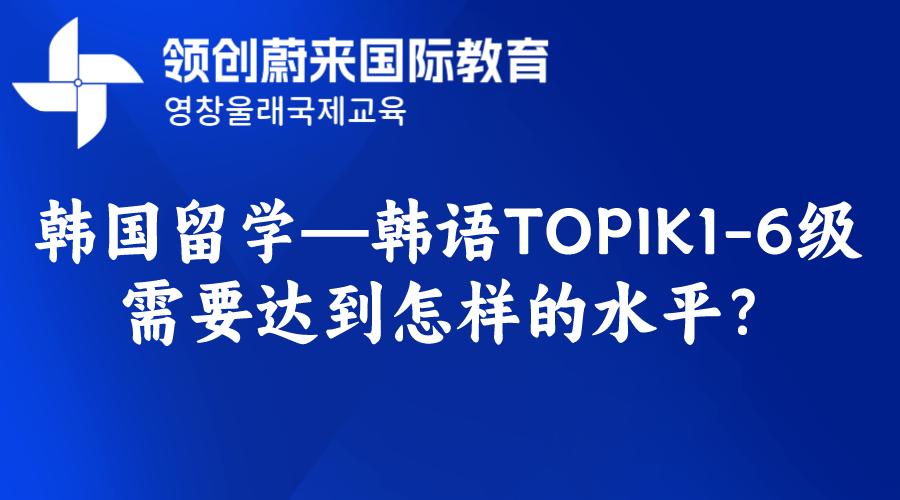 领创蔚来国际教育
영창울래국제교육

韩国留学—韩语TOPIK1-6级需要达到怎样的水平?